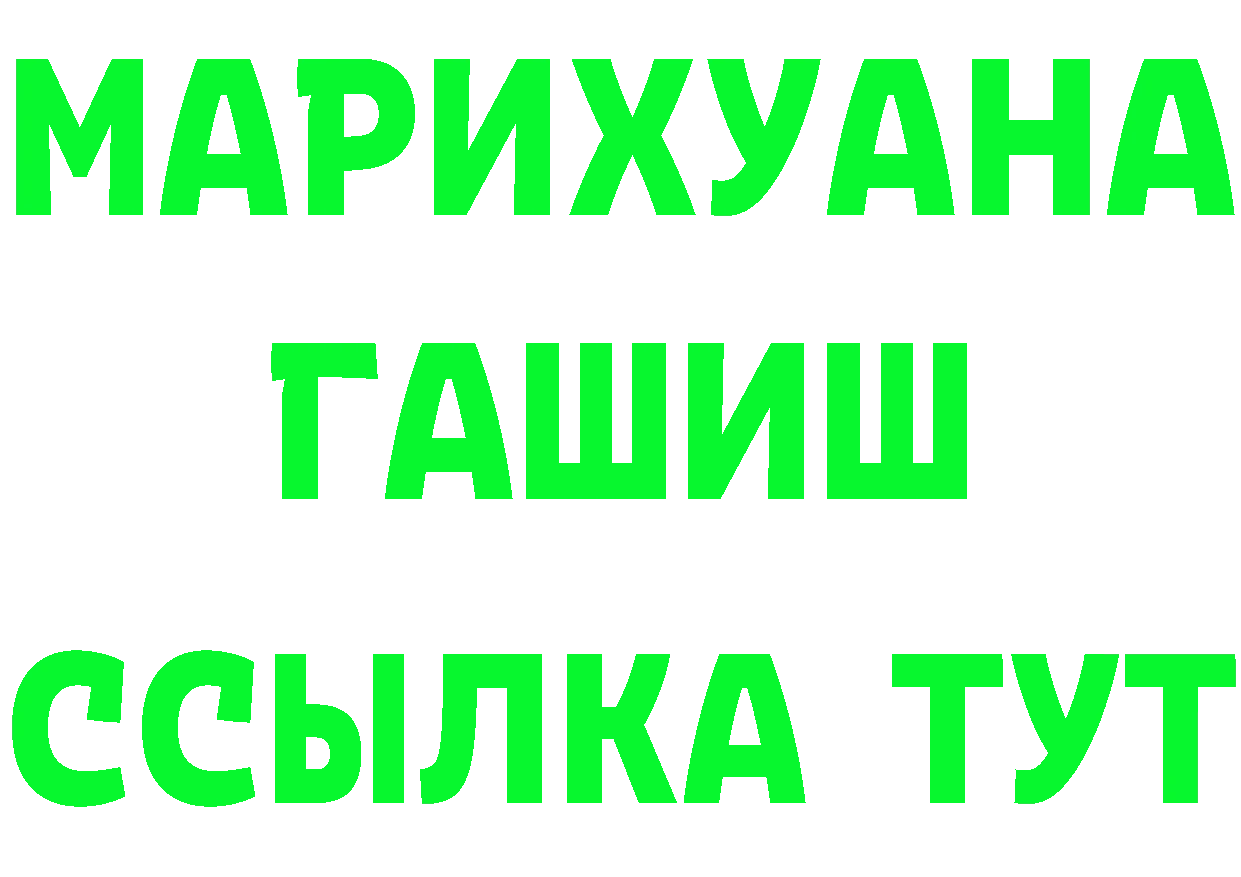 МАРИХУАНА
ГАШИШ
ССЫЛКА ТУТ